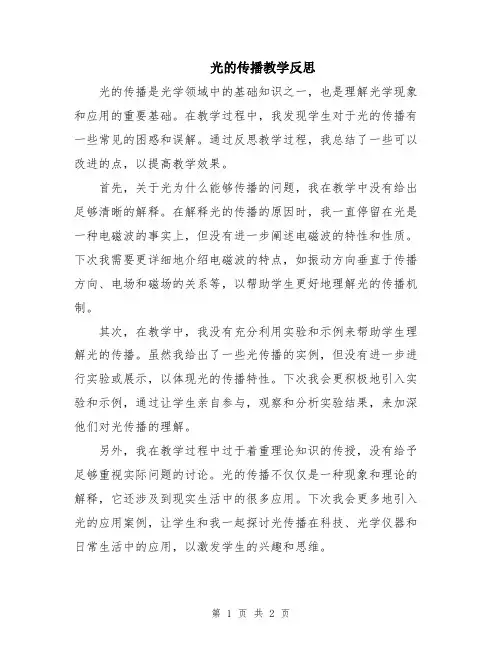 光的传播教学反思

光的传播是光学领域中的基础知识之一，也是理解光学现象和应用的重要基础。在教学过程中，我发现学生对于光的传播有一些常见的困惑和误解。通过反思教学过程，我总结了一些可以改进的点，以提高教学效果。

首先，关于光为什么能够传播的问题，我在教学中没有给出足够清晰的解释。在解释光的传播的原因时，我一直停留在光是一种电磁波的事实上，但没有进一步阐述电磁波的特性和性质。下次我需要更详细地介绍电磁波的特点，如振动方向垂直于传播方向、电场和磁场的关系等，以帮助学生更好地理解光的传播机制。

其次，在教学中，我没有充分利用实验和示例来帮助学生理解光的传播。虽然我给出了一些光传播的实例，但没有进一步进行实验或展示，以体现光的传播特性。下次我会更积极地引入实验和示例，通过让学生亲自参与，观察和分析实验结果，来加深他们对光传播的理解。

另外，我在教学过程中过于着重理论知识的传授，没有给予足够重视实际问题的讨论。光的传播不仅仅是一种现象和理论的解释，它还涉及到现实生活中的很多应用。下次我会更多地引入光的应用案例，让学生和我一起探讨光传播在科技、光学仪器和日常生活中的应用，以激发学生的兴趣和思维。

第 1 页 共 2 页